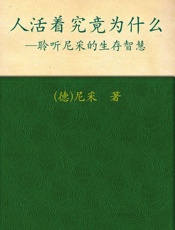 人活着究竟为什么

—聆听尼采的生存智慧

(德)尼采　著